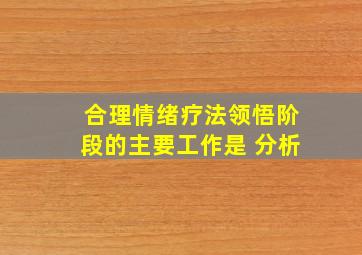 合理情绪疗法领悟阶段的主要工作是 分析